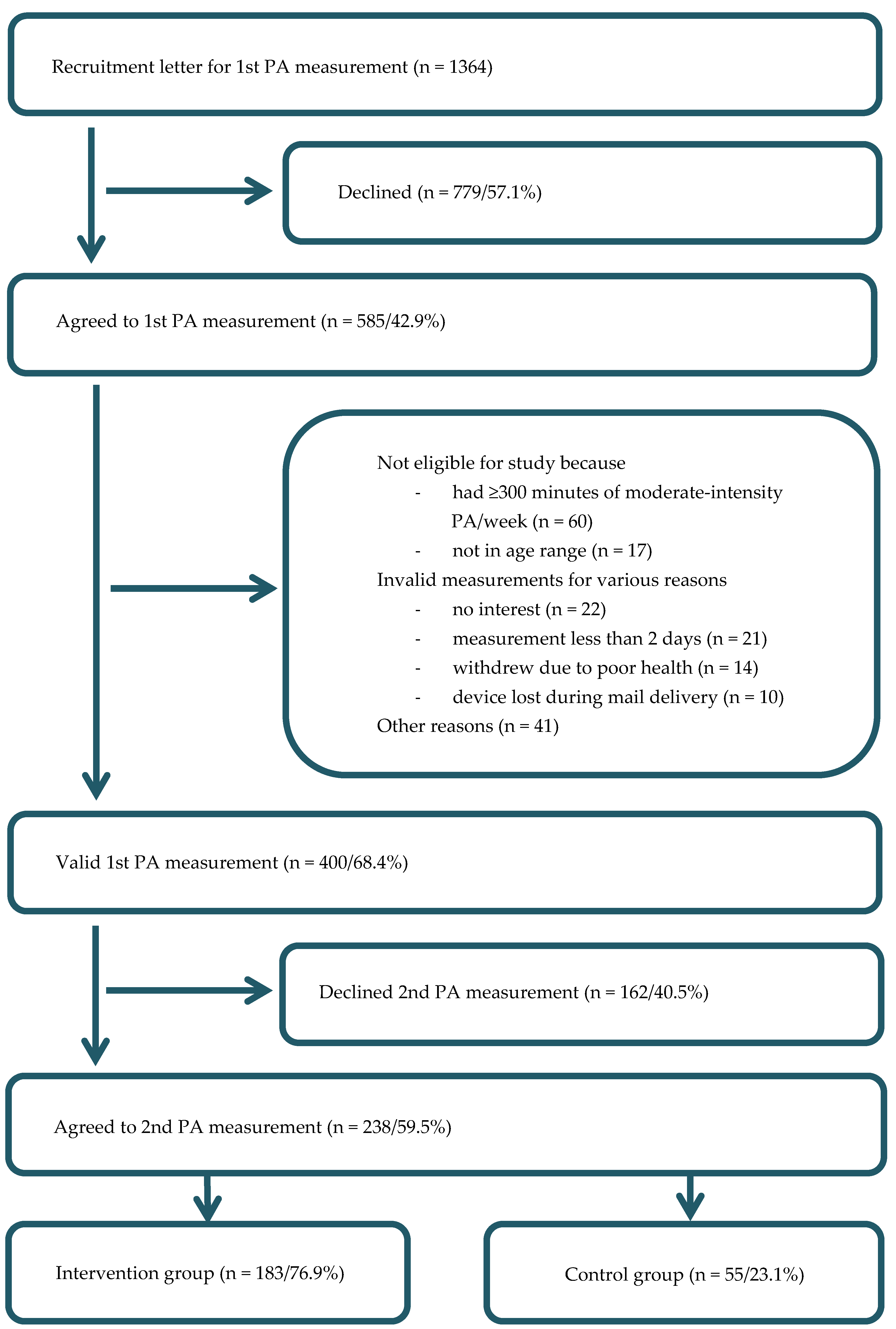 Recruitment letter for 1st PA measurement (n = 1364)

Declined (n = 779/57.1%)

Agreed to 1st PA measurement (n = 585/42.9%)

Not eligible for study because
- had ≥300 minutes of moderate-intensity PA/week (n = 60)
- not in age range (n = 17)
Invalid measurements for various reasons
- no interest (n = 22)
- measurement less than 2 days (n = 21)
- withdrew due to poor health (n = 14)
- device lost during mail delivery (n = 10)
Other reasons (n = 41)

Valid 1st PA measurement (n = 400/68.4%)

Declined 2nd PA measurement (n = 162/40.5%)

Agreed to 2nd PA measurement (n = 238/59.5%)

Intervention group (n = 183/76.9%)

Control group (n = 55/23.1%)